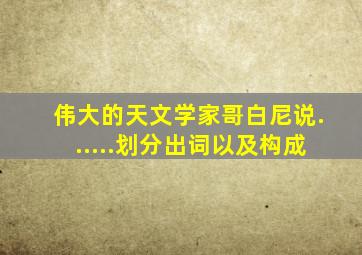 伟大的天文学家哥白尼说.
.....划分出词以及构成